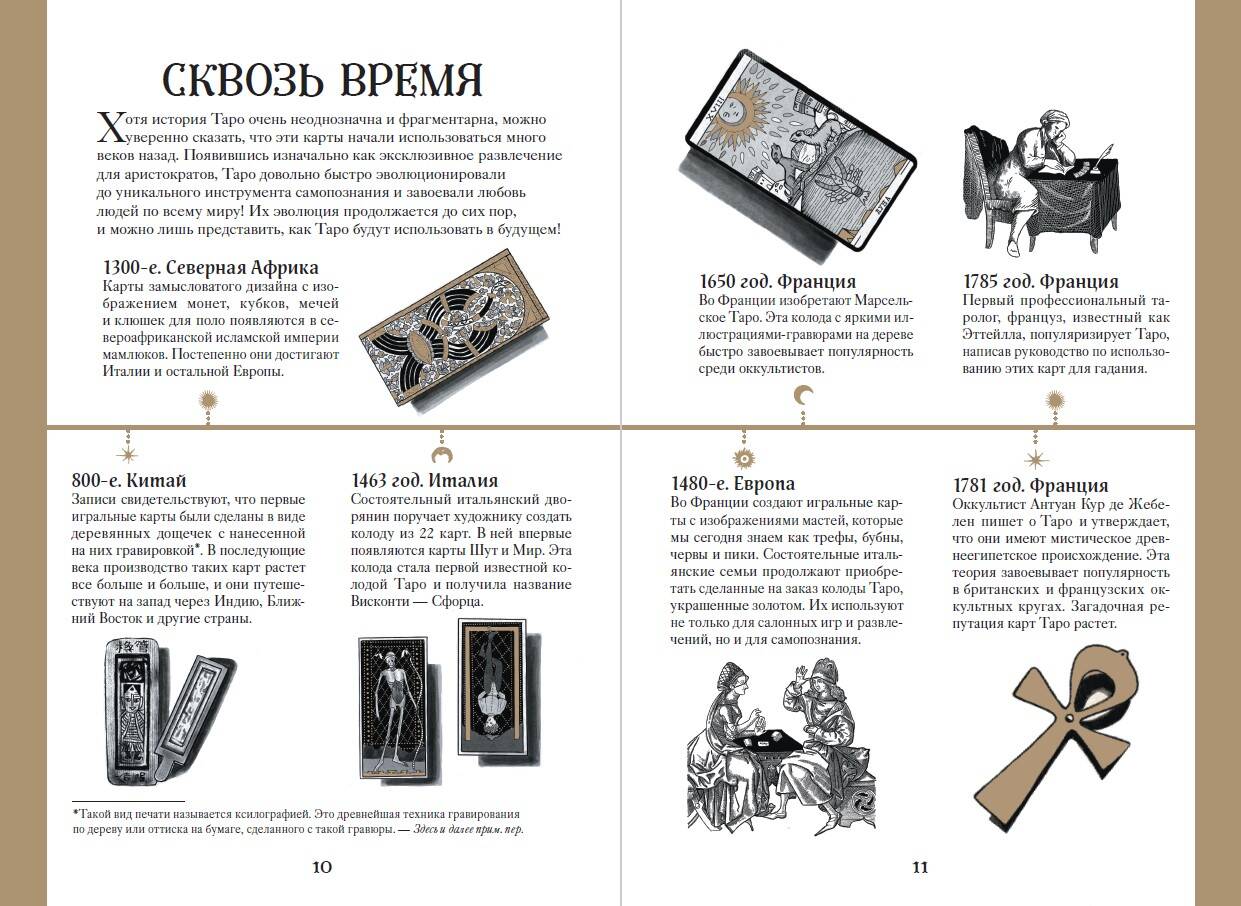 СКВОЗЬ ВРЕМЯ

Хотя история Таро очень неоднозначна и фрагментарна, можно уверенно сказать, что эти карты начали использоваться много веков назад. Появившись изначально как эксклюзивное развлечение для аристократов, Таро довольно быстро эволюционировали до уникального инструмента самопознания и завоевали любовь людей по всему миру! Их эволюция продолжается до сих пор, и можно лишь представить, как Таро будут использовать в будущем!

1300-е. Северная Африка
Карты замысловатого дизайна с изображением монет, кубков, мечей и клюшек для поло появляются в североафриканской исламской империи мамлюков. Постепенно они достигают Италии и остальной Европы.

800-е. Китай
Записи свидетельствуют, что первые игральные карты были сделаны в виде деревянных дощечек с нанесенной на них гравировкой*. В последующие века производство таких карт растет все больше и больше, и они путешествуют на запад через Индию, Ближний Восток и другие страны.

1463 год. Италия
Состоятельный итальянский дворянин поручает художнику создать колоду из 22 карт. В ней впервые появляются карты Шут и Мир. Эта колода стала первой известной колодой Таро и получила название Висконти — Сфорца.

*Такой вид печати называется ксилографией. Это древнейшая техника гравирования по дереву или оттиска на бумаге, сделанного с такой гравюры. — Здесь и далее прим. пер.

10

1650 год. Франция
Во Франции изобретают Марсельское Таро. Эта колода с яркими иллюстрациями-гравюрами на дереве быстро завоевывает популярность среди оккультистов.

1785 год. Франция
Первый профессиональный таролог, француз, известный как Эттейлла, популяризирует Таро, написав руководство по использованию этих карт для гадания.

1480-е. Европа
Во Франции создают игральные карты с изображениями мастей, которые мы сегодня знаем как трефы, бубны, червы и пики. Состоятельные итальянские семьи продолжают приобретать сделанные на заказ колоды Таро, украшенные золотом. Их используют не только для салонных игр и развлечений, но и для самопознания.

1781 год. Франция
Оккультист Антуан Кур де Жебелен пишет о Таро и утверждает, что они имеют мистическое древнеегипетское происхождение. Эта теория завоевывает популярность в британских и французских оккультных кругах. Загадочная репутация карт Таро растет.

11